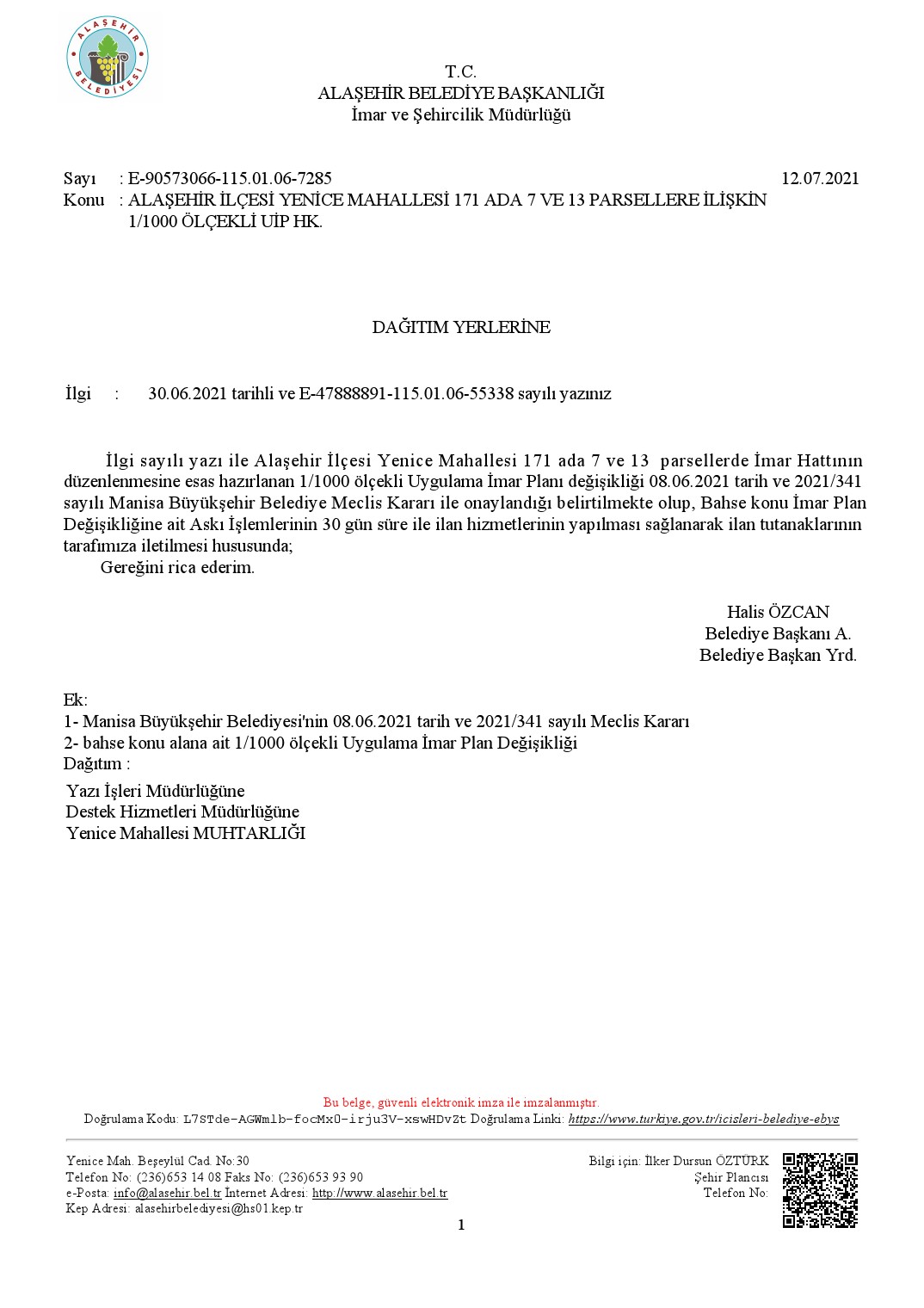 ALAŞEHİR BELEDİYESİ

T.C.
ALAŞEHİR BELEDİYE BAŞKANLIĞI
İmar ve Şehircilik Müdürlüğü

Sayı : E-90573066-115.01.06-7285 12.07.2021
Konu : ALAŞEHİR İLÇESİ YENİCE MAHALLESİ 171 ADA 7 VE 13 PARSELLERE İLİŞKİN 1/1000 ÖLÇEKLİ UİP HK.

DAĞITIM YERLERİNE

İlgi : 30.06.2021 tarihli ve E-47888891-115.01.06-55338 sayılı yazınız

İlgi sayılı yazı ile Alaşehir İlçesi Yenice Mahallesi 171 ada 7 ve 13 parsellerde İmar Hattının düzenlenmesine esas hazırlanan 1/1000 ölçekli Uygulama İmar Planı değişikliği 08.06.2021 tarih ve 2021/341 sayılı Manisa Büyükşehir Belediye Meclis Kararı ile onaylandığı belirtilmekte olup, Bahse konu İmar Plan Değişikliğine ait Askı İşlemlerinin 30 gün süre ile ilan hizmetlerinin yapılması sağlanarak ilan tutanaklarının tarafımıza iletilmesi hususunda;
Gereğini rica ederim.

Halis ÖZCAN
Belediye Başkanı A.
Belediye Başkan Yrd.

Ek:
1- Manisa Büyükşehir Belediyesi'nin 08.06.2021 tarih ve 2021/341 sayılı Meclis Kararı
2- bahse konu alana ait 1/1000 ölçekli Uygulama İmar Plan Değişikliği
Dağıtım :
Yazı İşleri Müdürlüğüne
Destek Hizmetleri Müdürlüğüne
Yenice Mahallesi MUHTARLIĞI

Bu belge, güvenli elektronik imza ile imzalanmıştır.
Doğrulama Kodu: L7STde-AGWmlb-focMx0-irju3V-xswHDvZt Doğrulama Linki: https://www.turkiye.gov.tr/icisleri-belediye-ebys

Yenice Mah. Beşeylül Cad. No:30
Telefon No: (236)653 14 08 Faks No: (236)653 93 90
e-Posta: info@alasehir.bel.tr İnternet Adresi: http://www.alasehir.bel.tr
Kep Adresi: alasehirbelediyesi@hs01.kep.tr

Bilgi için: İlker Dursun ÖZTÜRK
Şehir Plancısı
Telefon No:

1